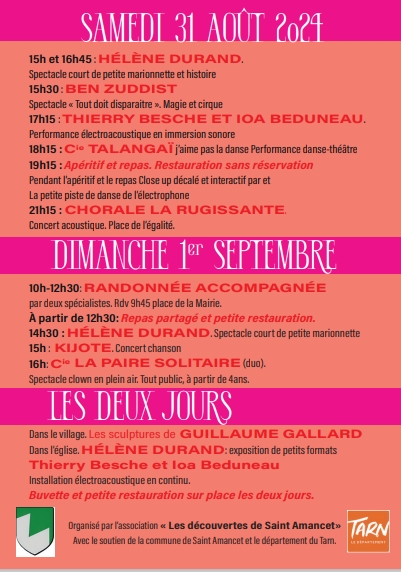 SAMEDI 31 AOÛT 2024

15h et 16h45 : HÉLÈNE DURAND.
Spectacle court de petite marionnette et histoire
15h30 : BEN ZUDDIST
Spectacle « Tout doit disparaitre ». Magie et cirque
17h15 : THIERRY BESCHE ET IOA BEDUNEAU.
Performance électroacoustique en immersion sonore
18h15 : Cie TALANGAÏ j'aime pas la danse Performance danse-théâtre
19h15 : Apéritif et repas. Restauration sans réservation
Pendant l'apéritif et le repas Close up décalé et interactif par et La petite piste de danse de l'électrophone
21h15 : CHORALE LA RUGISSANTE.
Concert acoustique. Place de l'égalité.

DIMANCHE 1er SEPTEMBRE

10h-12h30: RANDONNÉE ACCOMPAGNÉE
par deux spécialistes. Rdv 9h45 place de la Mairie.
À partir de 12h30: Repas partagé et petite restauration.
14h30 : HÉLÈNE DURAND. Spectacle court de petite marionnette
15h : KIJOTE. Concert chanson
16h: Cie LA PAIRE SOLITAIRE (duo).
Spectacle clown en plein air. Tout public, à partir de 4ans.

LES DEUX JOURS

Dans le village. Les sculptures de GUILLAUME GALLARD
Dans l'église. HÉLÈNE DURAND: exposition de petits formats
Thierry Besche et Ioa Beduneau
Installation électroacoustique en continu.
Buvette et petite restauration sur place les deux jours.

Organisé par l'association « Les découvertes de Saint Amancet»
Avec le soutien de la commune de Saint Amancet et le département du Tarn.

TARN LE DÉPARTEMENT